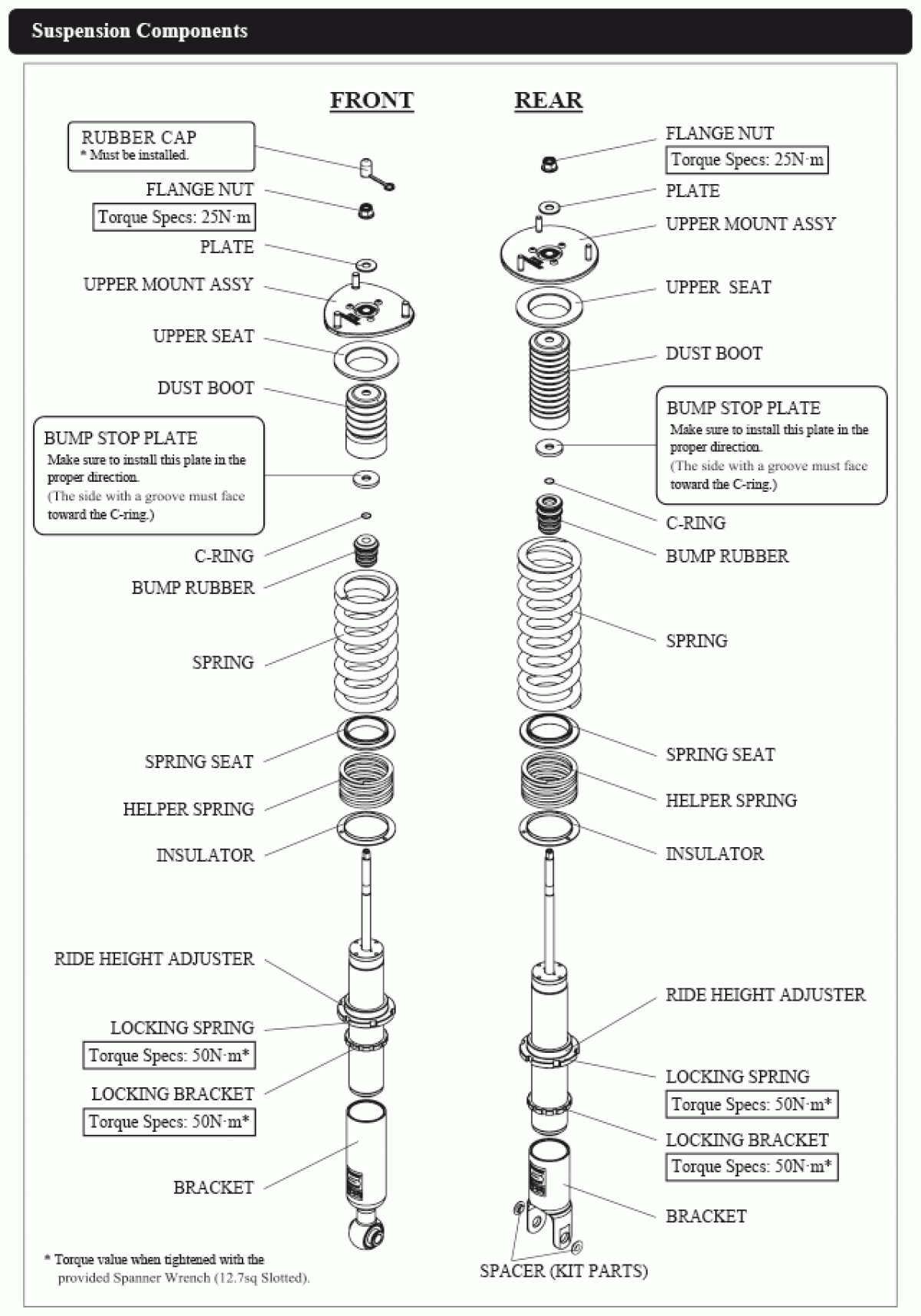 Suspension Components

FRONT

RUBBER CAP
* Must be installed.

FLANGE NUT
Torque Specs: 25N·m

PLATE

UPPER MOUNT ASSY

UPPER SEAT

DUST BOOT

BUMP STOP PLATE
Make sure to install this plate in the proper direction.
(The side with a groove must face toward the C-ring.)

C-RING

BUMP RUBBER

SPRING

SPRING SEAT

HELPER SPRING

INSULATOR

RIDE HEIGHT ADJUSTER

LOCKING SPRING
Torque Specs: 50N·m*

LOCKING BRACKET
Torque Specs: 50N·m*

BRACKET

* Torque value when tightened with the provided Spanner Wrench (12.7sq Slotted).

REAR

FLANGE NUT
Torque Specs: 25N·m

PLATE

UPPER MOUNT ASSY

UPPER SEAT

DUST BOOT

BUMP STOP PLATE
Make sure to install this plate in the proper direction.
(The side with a groove must face toward the C-ring.)

C-RING

BUMP RUBBER

SPRING

SPRING SEAT

HELPER SPRING

INSULATOR

RIDE HEIGHT ADJUSTER

LOCKING SPRING
Torque Specs: 50N·m*

LOCKING BRACKET
Torque Specs: 50N·m*

BRACKET

SPACER (KIT PARTS)